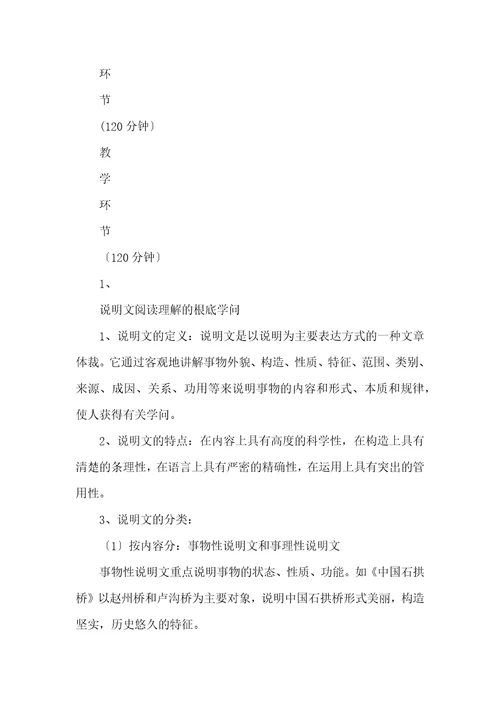 环

节

(120 分钟)

教

学

环

节

〔120 分钟〕

1、

说明文阅读理解的根底学问

1、说明文的定义：说明文是以说明为主要表达方式的一种文章体裁。它通过客观地讲解事物外貌、构造、性质、特征、范围、类别、来源、成因、关系、功用等来说明事物的内容和形式、本质和规律，使人获得有关学问。

2、说明文的特点：在内容上具有高度的科学性，在构造上具有清楚的条理性，在语言上具有严密的精确性，在运用上具有突出的管用性。

3、说明文的分类：

〔1〕按内容分：事物性说明文和事理性说明文

事物性说明文重点说明事物的状态、性质、功能。如《中国石拱桥》以赵州桥和卢沟桥为主要对象，说明中国石拱桥形式美丽，构造坚实，历史悠久的特征。